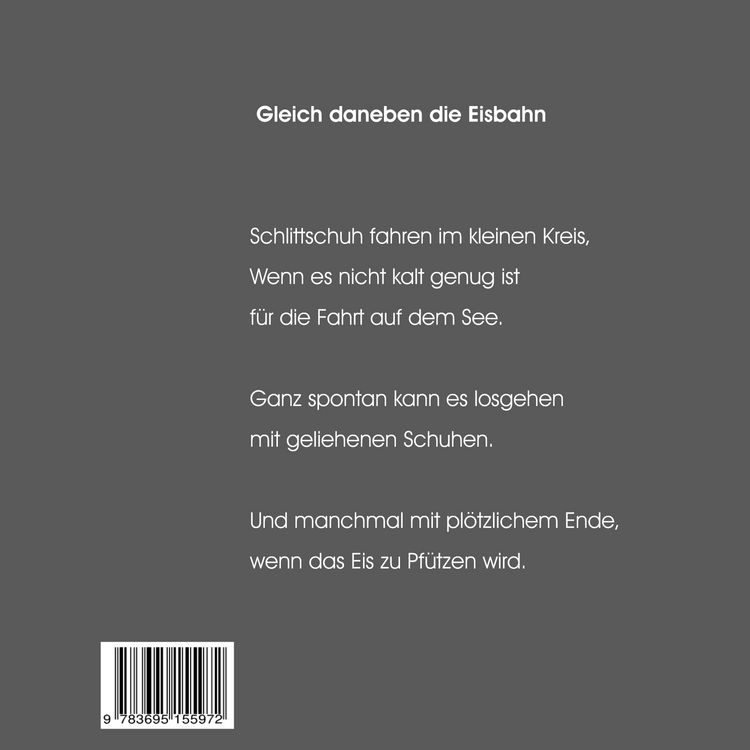 Gleich daneben die Eisbahn

Schlittschuh fahren im kleinen Kreis,
Wenn es nicht kalt genug ist
für die Fahrt auf dem See.

Ganz spontan kann es losgehen
mit geliehenen Schuhen.

Und manchmal mit plötzlichem Ende,
wenn das Eis zu Pfützen wird.

9 783695 155972